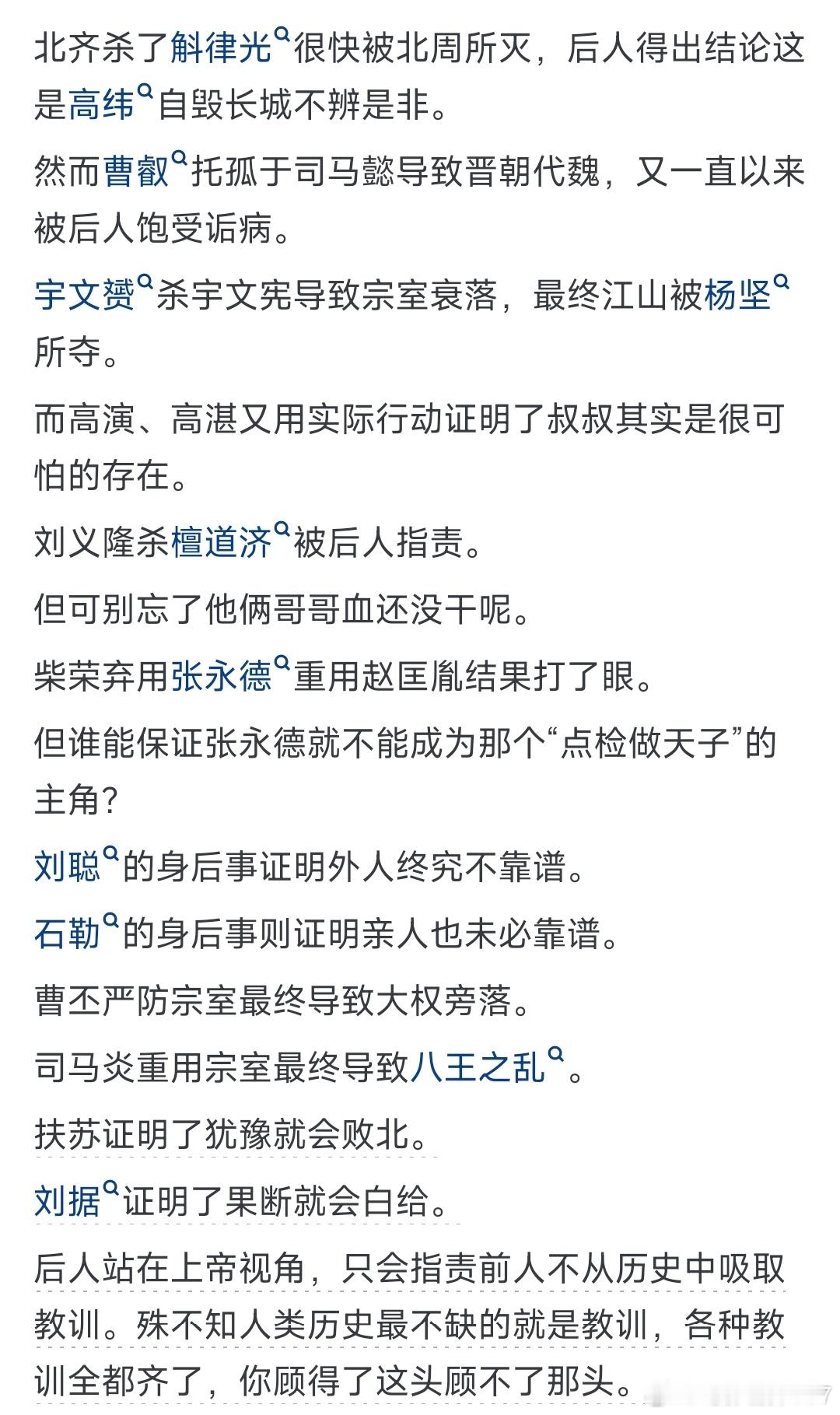 北齐杀了斛律光很快被北周所灭，后人得出结论这是高纬自毁长城不辨是非。

然而曹叡托孤于司马懿导致晋朝代魏，又一直以来被后人饱受诟病。

宇文赟杀宇文宪导致宗室衰落，最终江山被杨坚所夺。

而高演、高湛又用实际行动证明了叔叔其实是很可怕的存在。

刘义隆杀檀道济被后人指责。

但可别忘了他俩哥哥血还没干呢。

柴荣弃用张永德重用赵匡胤结果打了眼。

但谁能保证张永德就不能成为那个“点检做天子”的主角?

刘聪的身后事证明外人终究不靠谱。

石勒的身后事则证明亲人也未必靠谱。

曹丕严防宗室最终导致大权旁落。

司马炎重用宗室最终导致八王之乱。

扶苏证明了犹豫就会败北。

刘据证明了果断就会白给。

后人站在上帝视角，只会指责前人不从历史中吸取教训。殊不知人类历史最不缺的就是教训，各种教训全都齐了，你顾得了这头顾不了那头。